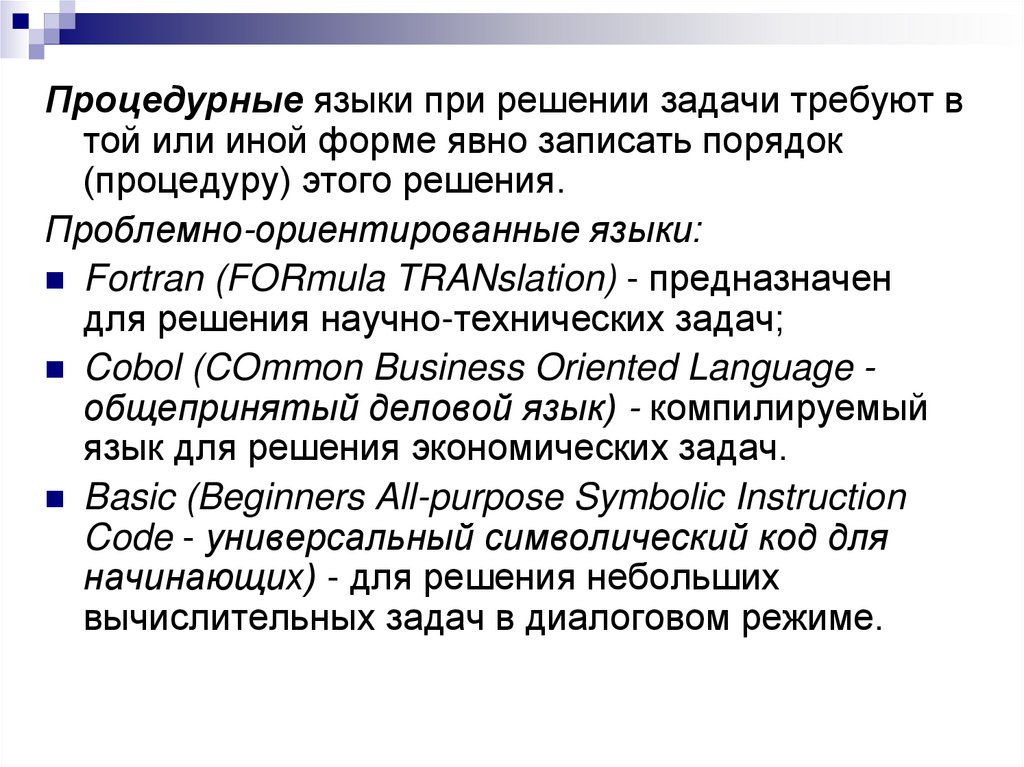 Процедурные языки при решении задачи требуют в той или иной форме явно записать порядок (процедуру) этого решения.

Проблемно-ориентированные языки:

• Fortran (FORmula TRANslation) - предназначен для решения научно-технических задач;

• Cobol (COmmon Business Oriented Language - общепринятый деловой язык) - компилируемый язык для решения экономических задач.

• Basic (Beginners All-purpose Symbolic Instruction Code - универсальный символический код для начинающих) - для решения небольших вычислительных задач в диалоговом режиме.